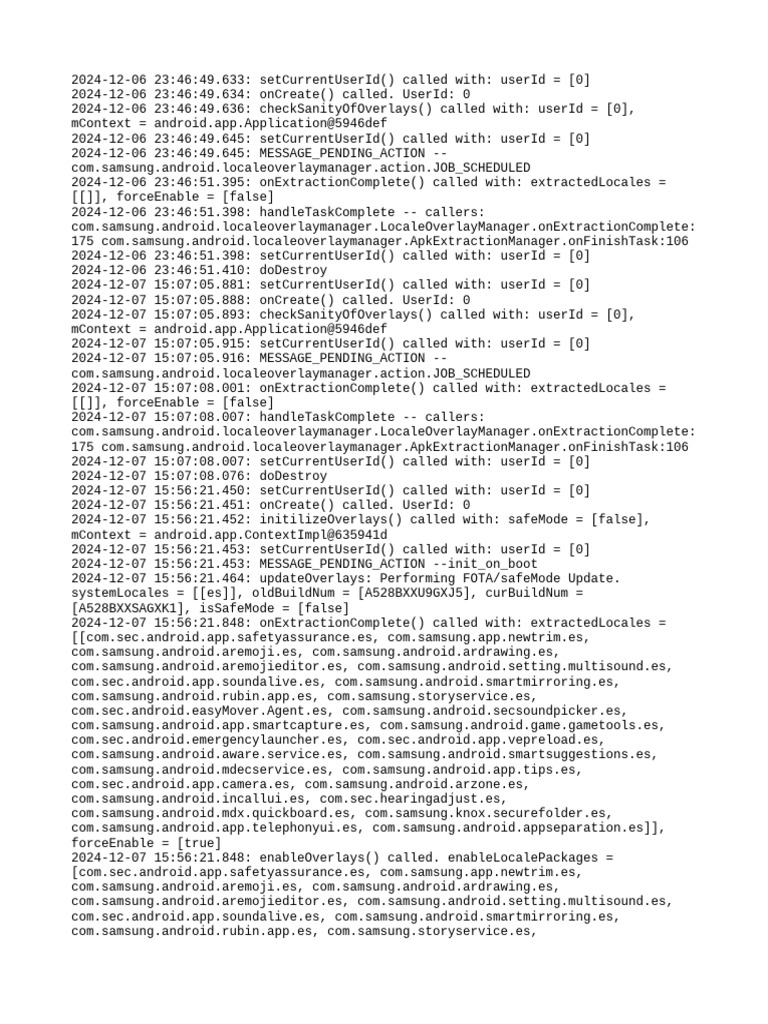 2024-12-06 23:46:49.633: setCurrentUserId() called with: userId = [0]
2024-12-06 23:46:49.634: onCreate() called. UserId: 0
2024-12-06 23:46:49.636: checkSanityOfOverlays() called with: userId = [0], mContext = android.app.Application@5946def
2024-12-06 23:46:49.645: setCurrentUserId() called with: userId = [0]
2024-12-06 23:46:49.645: MESSAGE_PENDING_ACTION -- com.samsung.android.localeoverlaymanager.action.JOB_SCHEDULED
2024-12-06 23:46:51.395: onExtractionComplete() called with: extractedLocales = [[]], forceEnable = [false]
2024-12-06 23:46:51.398: handleTaskComplete -- callers: com.samsung.android.localeoverlaymanager.LocaleOverlayManager.onExtractionComplete:175 com.samsung.android.localeoverlaymanager.ApkExtractionManager.onFinishTask:106
2024-12-06 23:46:51.398: setCurrentUserId() called with: userId = [0]
2024-12-06 23:46:51.410: doDestroy
2024-12-07 15:07:05.881: setCurrentUserId() called with: userId = [0]
2024-12-07 15:07:05.888: onCreate() called. UserId: 0
2024-12-07 15:07:05.893: checkSanityOfOverlays() called with: userId = [0], mContext = android.app.Application@5946def
2024-12-07 15:07:05.915: setCurrentUserId() called with: userId = [0]
2024-12-07 15:07:05.916: MESSAGE_PENDING_ACTION -- com.samsung.android.localeoverlaymanager.action.JOB_SCHEDULED
2024-12-07 15:07:08.001: onExtractionComplete() called with: extractedLocales = [[]], forceEnable = [false]
2024-12-07 15:07:08.007: handleTaskComplete -- callers: com.samsung.android.localeoverlaymanager.LocaleOverlayManager.onExtractionComplete:175 com.samsung.android.localeoverlaymanager.ApkExtractionManager.onFinishTask:106
2024-12-07 15:07:08.007: setCurrentUserId() called with: userId = [0]
2024-12-07 15:07:08.076: doDestroy
2024-12-07 15:56:21.450: setCurrentUserId() called with: userId = [0]
2024-12-07 15:56:21.451: onCreate() called. UserId: 0
2024-12-07 15:56:21.452: initilizeOverlays() called with: safeMode = [false], mContext = android.app.ContextImpl@635941d
2024-12-07 15:56:21.453: setCurrentUserId() called with: userId = [0]
2024-12-07 15:56:21.453: MESSAGE_PENDING_ACTION --init_on_boot
2024-12-07 15:56:21.464: updateOverlays: Performing FOTA/safeMode Update. systemLocales = [[es]], oldBuildNum = [A528BXXU9GXJ5], curBuildNum = [A528BXXSAGXK1], isSafeMode = [false]
2024-12-07 15:56:21.848: onExtractionComplete() called with: extractedLocales = [[com.sec.android.app.safetyassurance.es, com.samsung.app.newtrim.es, com.samsung.android.aremoji.es, com.samsung.android.ardrawing.es, com.samsung.android.aremojieditor.es, com.samsung.android.setting.multisound.es, com.sec.android.app.soundalive.es, com.samsung.android.smartmirroring.es, com.samsung.android.rubin.app.es, com.samsung.storyservice.es, com.sec.android.easyMover.Agent.es, com.samsung.android.secsoundpicker.es, com.samsung.android.app.smartcapture.es, com.samsung.android.game.gametools.es, com.sec.android.emergencylauncher.es, com.sec.android.app.vepreload.es, com.samsung.android.aware.service.es, com.samsung.android.smartsuggestions.es, com.samsung.android.mdecservice.es, com.samsung.android.app.tips.es, com.sec.android.app.camera.es, com.samsung.android.arzone.es, com.samsung.android.incallui.es, com.sec.hearingadjust.es, com.samsung.android.mdx.quickboard.es, com.samsung.knox.securefolder.es, com.samsung.android.app.telephonyui.es, com.samsung.android.appseparation.es]], forceEnable = [true]
2024-12-07 15:56:21.848: enableOverlays() called. enableLocalePackages = [com.sec.android.app.safetyassurance.es, com.samsung.app.newtrim.es, com.samsung.android.aremoji.es, com.samsung.android.ardrawing.es, com.samsung.android.aremojieditor.es, com.samsung.android.setting.multisound.es, com.sec.android.app.soundalive.es, com.samsung.android.smartmirroring.es, com.samsung.android.rubin.app.es, com.samsung.storyservice.es,